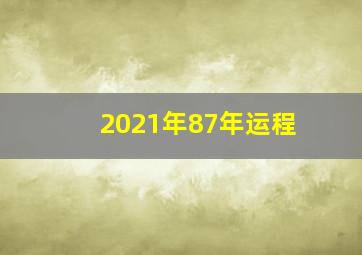 2021年87年运程